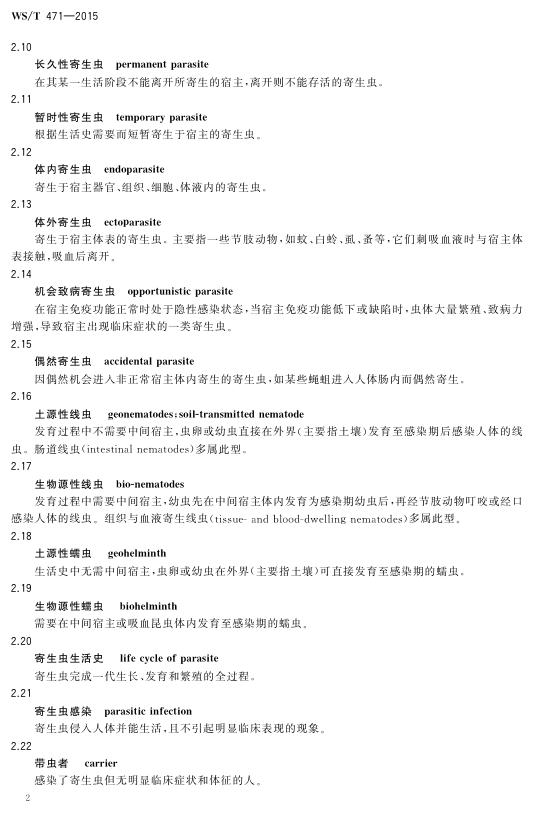 WS/T 471—2015

2.10

长久性寄生虫　permanent parasite

在其某一生活阶段不能离开所寄生的宿主,离开则不能存活的寄生虫。

2.11

暂时性寄生虫　temporary parasite

根据生活史需要而短暂寄生于宿主的寄生虫。

2.12

体内寄生虫　endoparasite

寄生于宿主器官、组织、细胞、体液内的寄生虫。

2.13

体外寄生虫　ectoparasite

寄生于宿主体表的寄生虫。主要指一些节肢动物,如蚊、白蛉、虱、蚤等,它们刺吸血液时与宿主体表接触,吸血后离开。

2.14

机会致病寄生虫　opportunistic parasite

在宿主免疫功能正常时处于隐性感染状态,当宿主免疫功能低下或缺陷时,虫体大量繁殖、致病力增强,导致宿主出现临床症状的一类寄生虫。

2.15

偶然寄生虫　accidental parasite

因偶然机会进入非正常宿主体内寄生的寄生虫,如某些蝇蛆进入人体肠内而偶然寄生。

2.16

土源性线虫　geonematodes;soil-transmitted nematode

发育过程中不需要中间宿主,虫卵或幼虫直接在外界(主要指土壤)发育至感染期后感染人体的线虫。肠道线虫(intestinal nematodes)多属此型。

2.17

生物源性线虫　bio-nematodes

发育过程中需要中间宿主,幼虫先在中间宿主体内发育为感染期幼虫后,再经节肢动物叮咬或经口感染人体的线虫。组织与血液寄生线虫(tissue- and blood-dwelling nematodes)多属此型。

2.18

土源性蠕虫　geohelminth

生活史中无需中间宿主,虫卵或幼虫在外界(主要指土壤)可直接发育至感染期的蠕虫。

2.19

生物源性蠕虫　biohelminth

需要在中间宿主或吸血昆虫体内发育至感染期的蠕虫。

2.20

寄生虫生活史　life cycle of parasite

寄生虫完成一代生长、发育和繁殖的全过程。

2.21

寄生虫感染　parasitic infection

寄生虫侵入人体并能生活,且不引起明显临床表现的现象。

2.22

带虫者　carrier

感染了寄生虫但无明显临床症状和体征的人。

2